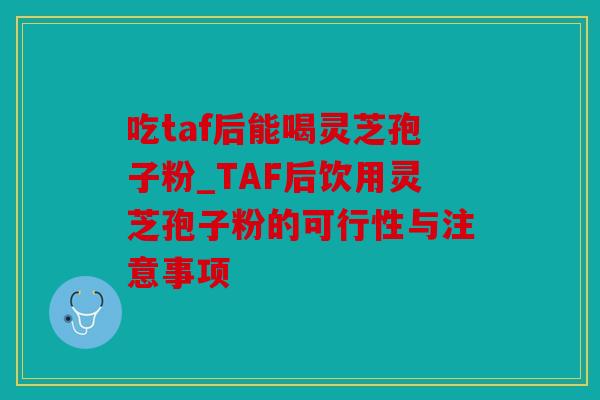 吃taf后能喝灵芝孢子粉_TAF后饮用灵芝孢子粉的可行性与注意事项